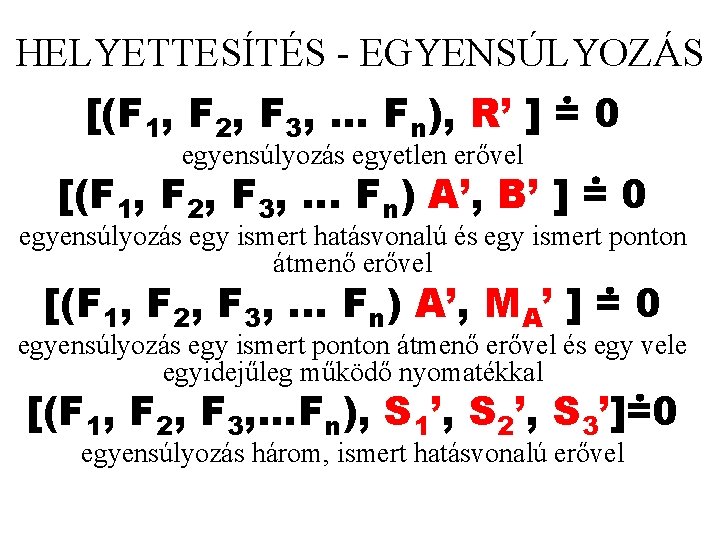 HELYETTESÍTÉS - EGYENSÚLYOZÁS

$[(F_1, F_2, F_3, \dots F_n), R'] \doteq 0$

egyensúlyozás egyetlen erővel

$[(F_1, F_2, F_3, \dots F_n) A', B'] \doteq 0$

egyensúlyozás egy ismert hatásvonalú és egy ismert ponton átmenő erővel

$[(F_1, F_2, F_3, \dots F_n) A', M_A'] \doteq 0$

egyensúlyozás egy ismert ponton átmenő erővel és egy vele egyidejűleg működő nyomatékkal

$[(F_1, F_2, F_3, \dots F_n), S_1', S_2', S_3'] \doteq 0$

egyensúlyozás három, ismert hatásvonalú erővel